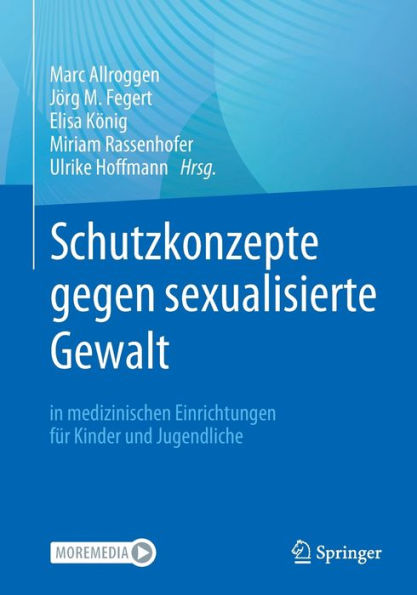 Marc Allroggen
Jörg M. Fegert
Elisa König
Miriam Rassenhofer
Ulrike Hoffmann Hrsg.

Schutzkonzepte gegen sexualisierte Gewalt

in medizinischen Einrichtungen für Kinder und Jugendliche

MOREMEDIA

Springer